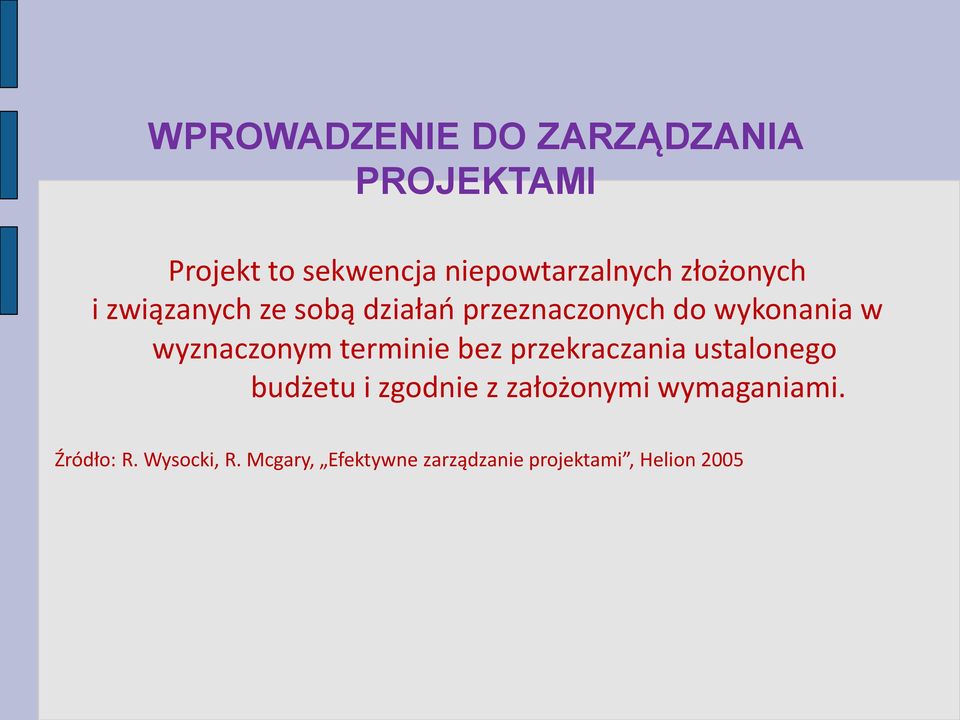 WPROWADZENIE DO ZARZĄDZANIA PROJEKTAMI

Projekt to sekwencja niepowtarzalnych złożonych i związanych ze sobą działań przeznaczonych do wykonania w wyznaczonym terminie bez przekraczania ustalonego budżetu i zgodnie z założonymi wymaganiami.

Źródło: R. Wysocki, R. Mcgary, „Efektywne zarządzanie projektami”, Helion 2005